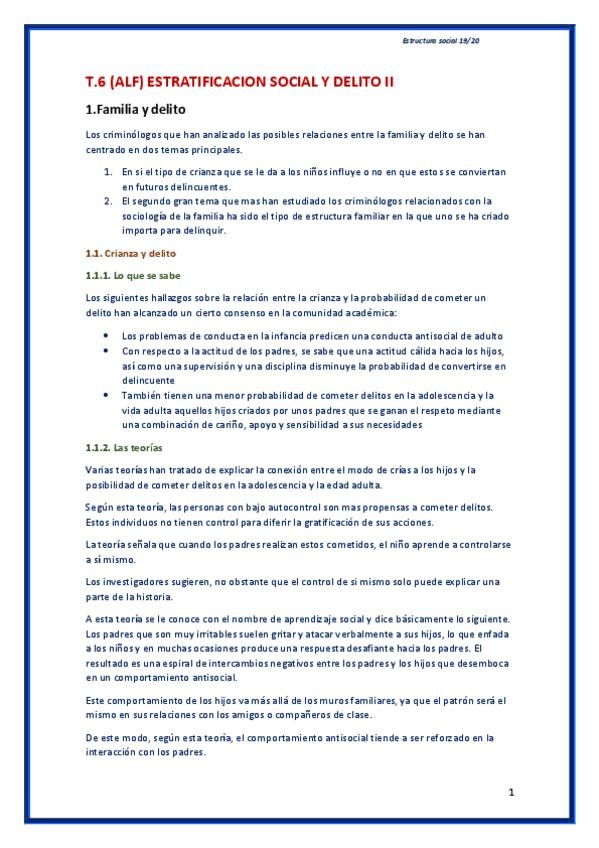 Estructura social 19/20

T.6 (ALF) ESTRATIFICACION SOCIAL Y DELITO II

1.Familia y delito

Los criminólogos que han analizado las posibles relaciones entre la familia y delito se han centrado en dos temas principales.

1. En si el tipo de crianza que se le da a los niños influye o no en que estos se conviertan en futuros delincuentes.
2. El segundo gran tema que mas han estudiado los criminólogos relacionados con la sociología de la familia ha sido el tipo de estructura familiar en la que uno se ha criado importa para delinquir.

1.1. Crianza y delito

1.1.1. Lo que se sabe

Los siguientes hallazgos sobre la relación entre la crianza y la probabilidad de cometer un delito han alcanzado un cierto consenso en la comunidad académica:

• Los problemas de conducta en la infancia predicen una conducta antisocial de adulto
• Con respecto a la actitud de los padres, se sabe que una actitud cálida hacia los hijos, así como una supervisión y una disciplina disminuye la probabilidad de convertirse en delincuente
• También tienen una menor probabilidad de cometer delitos en la adolescencia y la vida adulta aquellos hijos criados por unos padres que se ganan el respeto mediante una combinación de cariño, apoyo y sensibilidad a sus necesidades

1.1.2. Las teorías

Varias teorías han tratado de explicar la conexión entre el modo de crías a los hijos y la posibilidad de cometer delitos en la adolescencia y la edad adulta.

Según esta teoría, las personas con bajo autocontrol son mas propensas a cometer delitos. Estos individuos no tienen control para diferir la gratificación de sus acciones.

La teoría señala que cuando los padres realizan estos cometidos, el niño aprende a controlarse a sí mismo.

Los investigadores sugieren, no obstante que el control de si mismo solo puede explicar una parte de la historia.

A esta teoría se le conoce con el nombre de aprendizaje social y dice básicamente lo siguiente. Los padres que son muy irritables suelen gritar y atacar verbalmente a sus hijos, lo que enfada a los niños y en muchas ocasiones produce una respuesta desafiante hacia los padres. El resultado es una espiral de intercambios negativos entre los padres y los hijos que desemboca en un comportamiento antisocial.

Este comportamiento de los hijos va más allá de los muros familiares, ya que el patrón será el mismo en sus relaciones con los amigos o compañeros de clase.

De este modo, según esta teoría, el comportamiento antisocial tiende a ser reforzado en la interacción con los padres.

1